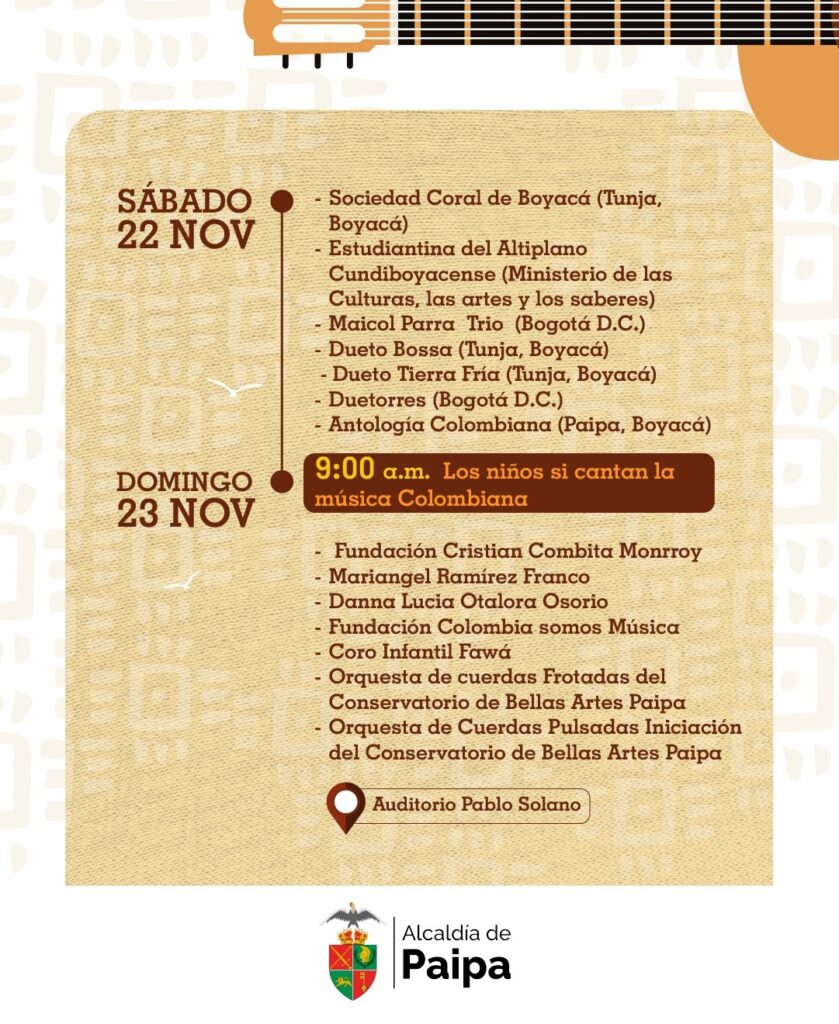 SÁBADO 22 NOV

- Sociedad Coral de Boyacá (Tunja, Boyacá)
- Estudiantina del Altiplano Cundiboyacense (Ministerio de las Culturas, las artes y los saberes)
- Maicol Parra Trio (Bogotá D.C.)
- Dueto Bossa (Tunja, Boyacá)
- Dueto Tierra Fría (Tunja, Boyacá)
- Duetorres (Bogotá D.C.)
- Antología Colombiana (Paipa, Boyacá)

DOMINGO 23 NOV

9:00 a.m. Los niños si cantan la música Colombiana

- Fundación Cristian Combita Monrroy
- Mariangel Ramírez Franco
- Danna Lucia Otalora Osorio
- Fundación Colombia somos Música
- Coro Infantil Fawá
- Orquesta de cuerdas Frotadas del Conservatorio de Bellas Artes Paipa
- Orquesta de Cuerdas Pulsadas Iniciación del Conservatorio de Bellas Artes Paipa

Auditorio Pablo Solano

Alcaldía de Paipa